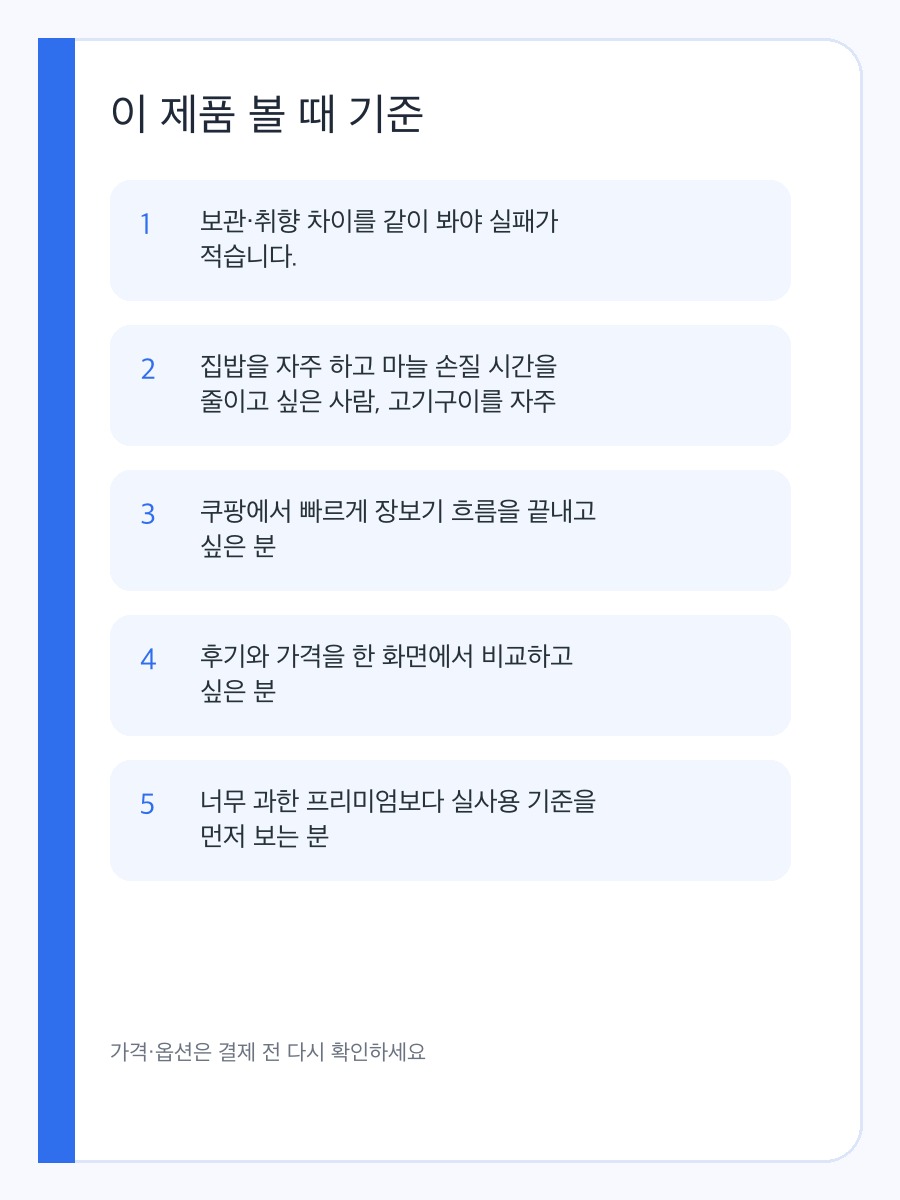 이 제품 볼 때 기준

1 보관·취향 차이를 같이 봐야 실패가 적습니다.

2 집밥을 자주 하고 마늘 손질 시간을 줄이고 싶은 사람, 고기구이를 자주

3 쿠팡에서 빠르게 장보기 흐름을 끝내고 싶은 분

4 후기와 가격을 한 화면에서 비교하고 싶은 분

5 너무 과한 프리미엄보다 실사용 기준을 먼저 보는 분

가격·옵션은 결제 전 다시 확인하세요